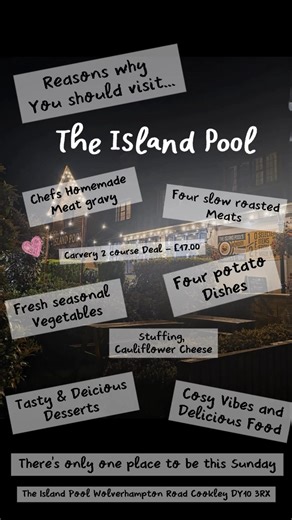 Reasons why You should visit...

The Island Pool

Chefs Homemade Meat gravy

Four slow roasted Meats

Carvery 2 course Deal - £17.00

Four potato Dishes

Fresh seasonal Vegetables

Stuffing, Cauliflower Cheese

Tasty & Deicious Desserts

Cosy Vibes and Delicious Food

There's only one place to be this Sunday

The Island Pool Wolverhampton Road Cookley DY10 3RX